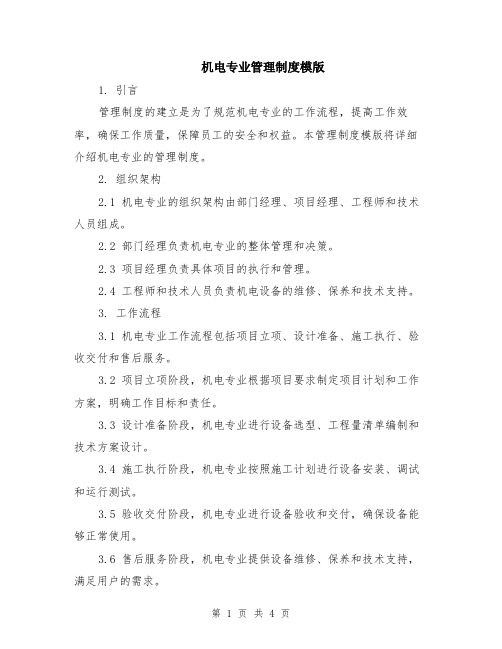 机电专业管理制度模版

1. 引言

管理制度的建立是为了规范机电专业的工作流程，提高工作效率，确保工作质量，保障员工的安全和权益。本管理制度模版将详细介绍机电专业的管理制度。

2. 组织架构

2.1 机电专业的组织架构由部门经理、项目经理、工程师和技术人员组成。

2.2 部门经理负责机电专业的整体管理和决策。

2.3 项目经理负责具体项目的执行和管理。

2.4 工程师和技术人员负责机电设备的维修、保养和技术支持。

3. 工作流程

3.1 机电专业工作流程包括项目立项、设计准备、施工执行、验收交付和售后服务。

3.2 项目立项阶段，机电专业根据项目要求制定项目计划和工作方案，明确工作目标和责任。

3.3 设计准备阶段，机电专业进行设备选型、工程量清单编制和技术方案设计。

3.4 施工执行阶段，机电专业按照施工计划进行设备安装、调试和运行测试。

3.5 验收交付阶段，机电专业进行设备验收和交付，确保设备能够正常使用。

3.6 售后服务阶段，机电专业提供设备维修、保养和技术支持，满足用户的需求。

第 1 页 共 4 页